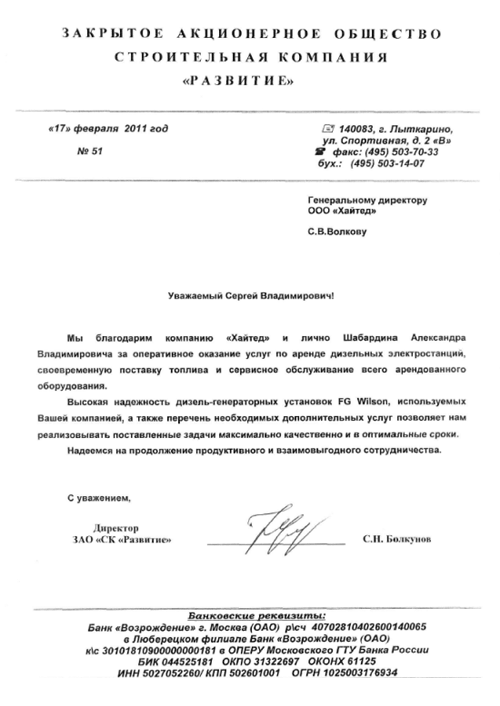 ЗАКРЫТОЕ АКЦИОНЕРНОЕ ОБЩЕСТВО
СТРОИТЕЛЬНАЯ КОМПАНИЯ
«РАЗВИТИЕ»

«17» февраля 2011 год
№ 51

140083, г. Лыткарино, ул. Спортивная, д. 2 «В»
факс: (495) 503-70-33
бух.: (495) 503-14-07

Генеральному директору
ООО «Хайтед»

С.В.Волкову

Уважаемый Сергей Владимирович!

Мы благодарим компанию «Хайтед» и лично Шабардина Александра Владимировича за оперативное оказание услуг по аренде дизельных электростанций, своевременную поставку топлива и сервисное обслуживание всего арендованного оборудования.

Высокая надежность дизель-генераторных установок FG Wilson, используемых Вашей компанией, а также перечень необходимых дополнительных услуг позволяет нам реализовывать поставленные задачи максимально качественно и в оптимальные сроки.

Надеемся на продолжение продуктивного и взаимовыгодного сотрудничества.

С уважением,

Директор
ЗАО «СК «Развитие»

С.Н. Болкунов

Банковские реквизиты:
Банк «Возрождение» г. Москва (ОАО) р\сч 40702810402600140065
в Люберецком филиале Банк «Возрождение» (ОАО)
к\с 30101810900000000181 в ОПЕРУ Московского ГТУ Банка России
БИК 044525181 ОКПО 31322697 ОКОНХ 61125
ИНН 5027052260/ КПП 502601001 ОГРН 1025003176934